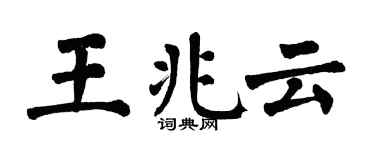 王兆云
词典网